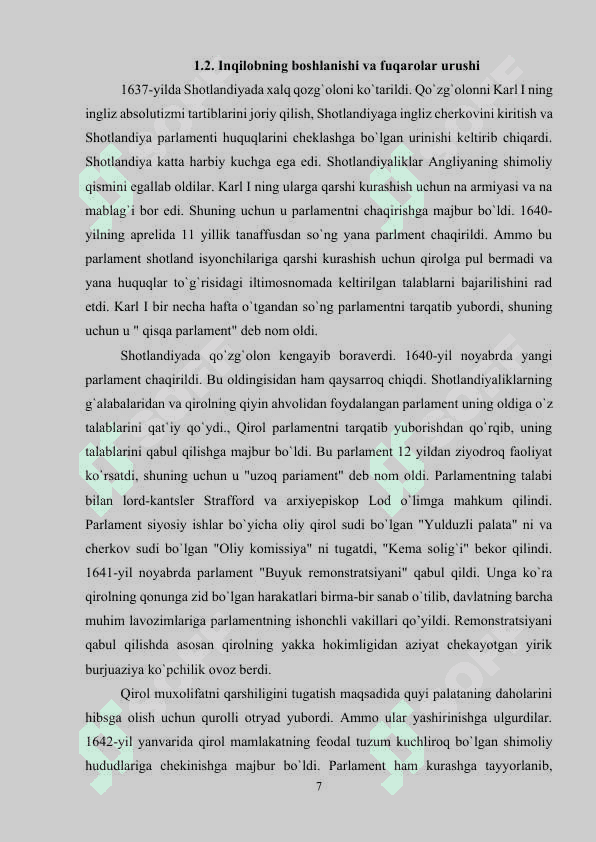 1.2. Inqilobning boshlanishi va fuqarolar urushi

1637-yilda Shotlandiyada xalq qozg`oloni ko`tarildi. Qo`zg`olonni Karl I ning ingliz absolutizmi tartiblarini joriy qilish, Shotlandiyaga ingliz cherkovini kiritish va Shotlandiya parlamenti huquqlarini cheklashga bo`lgan urinishi keltirib chiqardi. Shotlandiya katta harbiy kuchga ega edi. Shotlandiyaliklar Angliyaning shimoliy qismini egallab oldilar. Karl I ning ularga qarshi kurashish uchun na armiyasi va na mablag`i bor edi. Shuning uchun u parlamentni chaqirishga majbur bo`ldi. 1640-yilning aprelida 11 yillik tanaffusdan so`ng yana parlment chaqirildi. Ammo bu parlament shotland isyonchilariga qarshi kurashish uchun qirolga pul bermadi va yana huquqlar to`g`risidagi iltimosnomada keltirilgan talablarni bajarilishini rad etdi. Karl I bir necha hafta o`tgandan so`ng parlamentni tarqatib yubordi, shuning uchun u " qisqa parlament" deb nom oldi.

Shotlandiyada qo`zg`olon kengayib boraverdi. 1640-yil noyabrda yangi parlament chaqirildi. Bu oldingisidan ham qaysarroq chiqdi. Shotlandiyaliklarning g`alabalaridan va qirolning qiyin ahvolidan foydalangan parlament uning oldiga o`z talablarini qat`iy qo`ydi., Qirol parlamentni tarqatib yuborishdan qo`rqib, uning talablarini qabul qilishga majbur bo`ldi. Bu parlament 12 yildan ziyodroq faoliyat ko`rsatdi, shuning uchun u "uzoq pariament" deb nom oldi. Parlamentning talabi bilan lord-kantsler Strafford va arxiyepiskop Lod o`limga mahkum qilindi. Parlament siyosiy ishlar bo`yicha oliy qirol sudi bo`lgan "Yulduzli palata" ni va cherkov sudi bo`lgan "Oliy komissiya" ni tugatdi, "Kema solig`i" bekor qilindi. 1641-yil noyabrda parlament "Buyuk remonstratsiyani" qabul qildi. Unga ko`ra qirolning qonunga zid bo`lgan harakatlari birma-bir sanab o`tilib, davlatning barcha muhim lavozimlariga parlamentning ishonchli vakillari qo'yildi. Remonstratsiyani qabul qilishda asosan qirolning yakka hokimligidan aziyat chekayotgan yirik burjuaziya ko`pchilik ovoz berdi.

Qirol muxolifatni qarshiligini tugatish maqsadida quyi palataning daholarini hibsga olish uchun qurolli otryad yubordi. Ammo ular yashirinishga ulgurdilar. 1642-yil yanvarida qirol mamlakatning feodal tuzum kuchliroq bo`lgan shimoliy hududlariga chekinishga majbur bo`ldi. Parlament ham kurashga tayyorlanib,

7